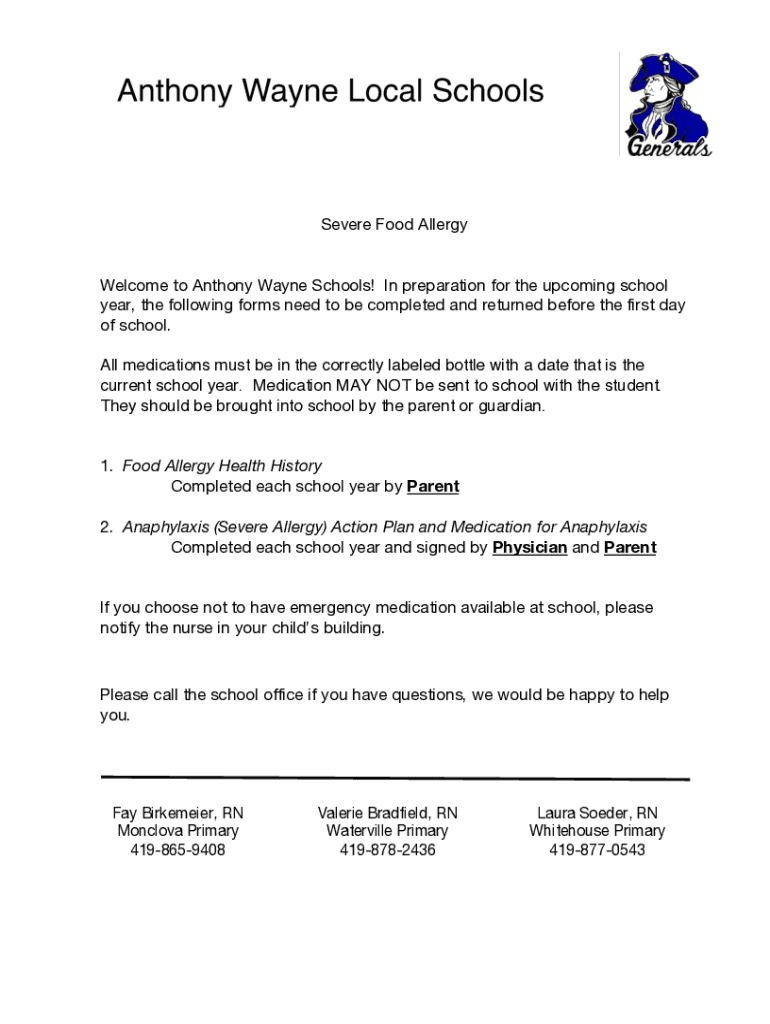 Anthony Wayne Local Schools

Generals

Severe Food Allergy

Welcome to Anthony Wayne Schools! In preparation for the upcoming school year, the following forms need to be completed and returned before the first day of school.

All medications must be in the correctly labeled bottle with a date that is the current school year. Medication MAY NOT be sent to school with the student. They should be brought into school by the parent or guardian.

1. Food Allergy Health History
Completed each school year by Parent

2. Anaphylaxis (Severe Allergy) Action Plan and Medication for Anaphylaxis
Completed each school year and signed by Physician and Parent

If you choose not to have emergency medication available at school, please notify the nurse in your child's building.

Please call the school office if you have questions, we would be happy to help you.

Fay Birkemeier, RN
Monclova Primary
419-865-9408

Valerie Bradfield, RN
Waterville Primary
419-878-2436

Laura Soeder, RN
Whitehouse Primary
419-877-0543